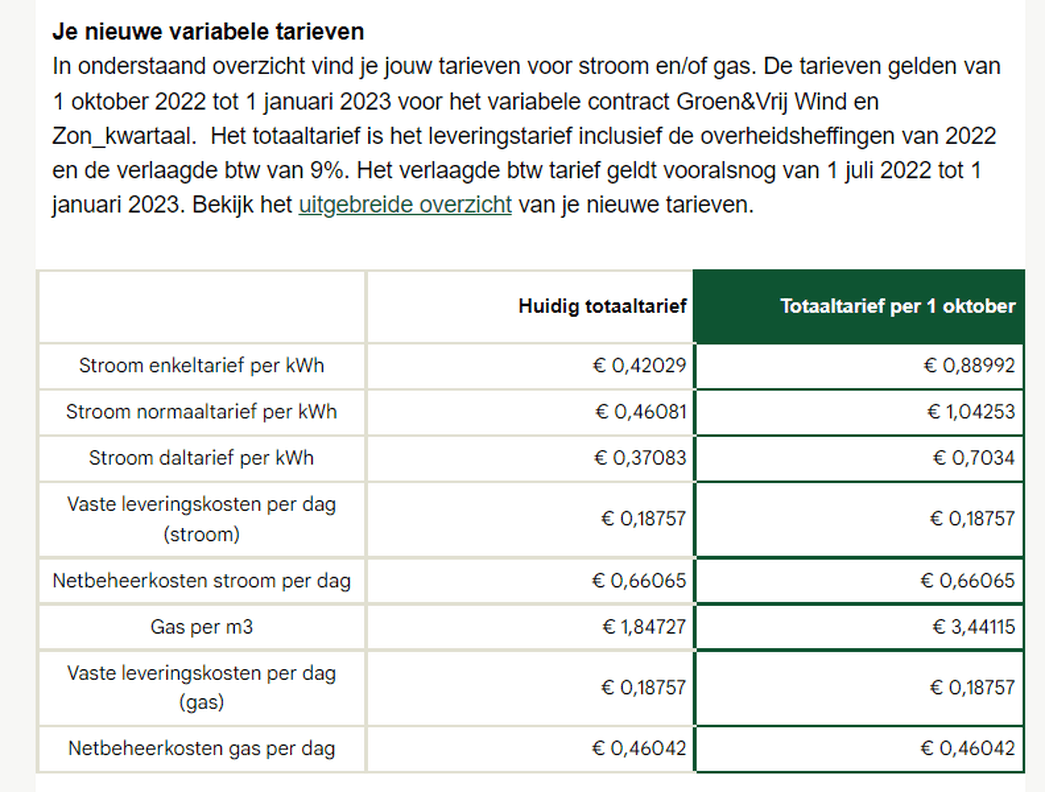 **Je nieuwe variabele tarieven**

In onderstaand overzicht vind je jouw tarieven voor stroom en/of gas. De tarieven gelden van 1 oktober 2022 tot 1 januari 2023 voor het variabele contract Groen&Vrij Wind en Zon_kwartaal.  Het totaaltarief is het leveringstarief inclusief de overheidsheffingen van 2022 en de verlaagde btw van 9%. Het verlaagde btw tarief geldt vooralsnog van 1 juli 2022 tot 1 januari 2023. Bekijk het uitgebreide overzicht van je nieuwe tarieven.

| | Huidig totaaltarief | Totaaltarief per 1 oktober |
|---|---|---|
| Stroom enkeltarief per kWh | € 0,42029 | € 0,88992 |
| Stroom normaaltarief per kWh | € 0,46081 | € 1,04253 |
| Stroom daltarief per kWh | € 0,37083 | € 0,7034 |
| Vaste leveringskosten per dag (stroom) | € 0,18757 | € 0,18757 |
| Netbeheerkosten stroom per dag | € 0,66065 | € 0,66065 |
| Gas per m3 | € 1,84727 | € 3,44115 |
| Vaste leveringskosten per dag (gas) | € 0,18757 | € 0,18757 |
| Netbeheerkosten gas per dag | € 0,46042 | € 0,46042 |